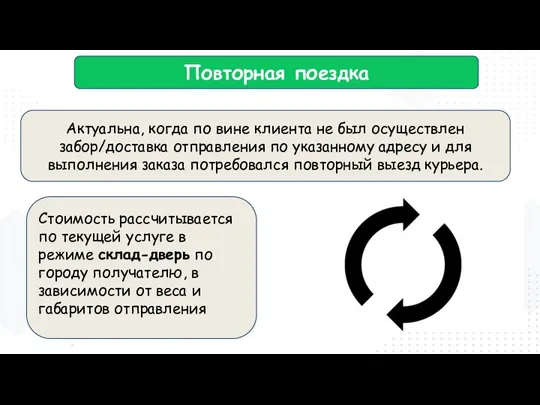 Повторная поездка

Актуальна, когда по вине клиента не был осуществлен забор/доставка отправления по указанному адресу и для выполнения заказа потребовался повторный выезд курьера.

Стоимость рассчитывается по текущей услуге в режиме склад-дверь по городу получателю, в зависимости от веса и габаритов отправления